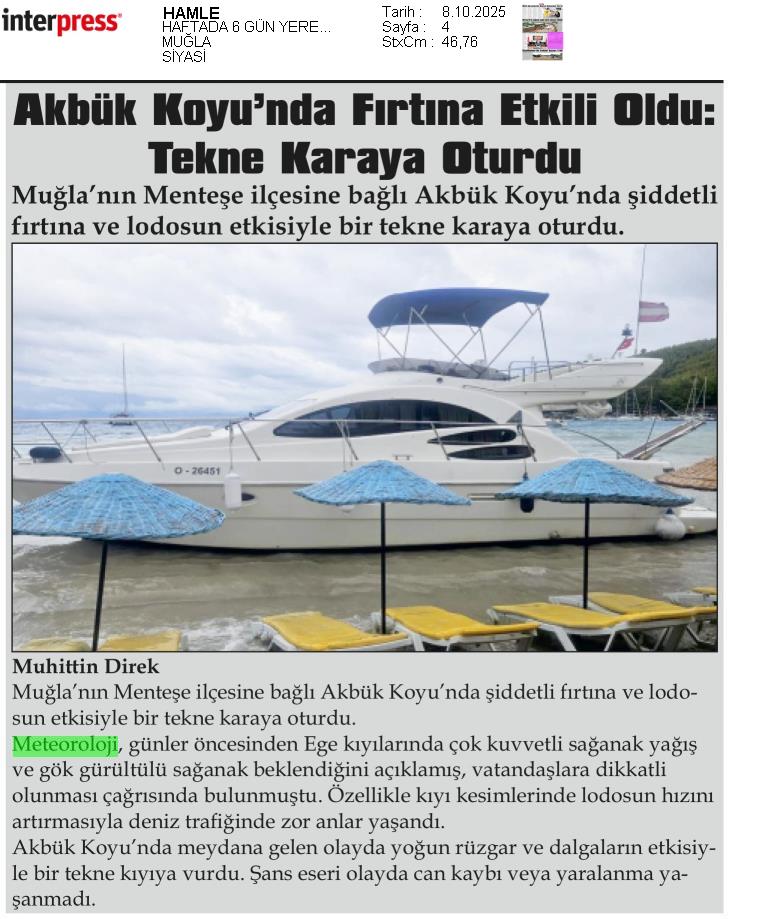 interpress

HAMLE
HAFTADA 6 GÜN YERE...
MUĞLA
SİYASİ

Tarih : 8.10.2025
Sayfa : 4
StxCm : 46,76

Akbük Koyu'nda Fırtına Etkili Oldu: Tekne Karaya Oturdu

Muğla'nın Menteşe ilçesine bağlı Akbük Koyu'nda şiddetli fırtına ve lodosun etkisiyle bir tekne karaya oturdu.

O - 26451

Muhittin Direk

Muğla'nın Menteşe ilçesine bağlı Akbük Koyu'nda şiddetli fırtına ve lodosun etkisiyle bir tekne karaya oturdu.

Meteoroloji, günler öncesinden Ege kıyılarında çok kuvvetli sağanak yağış ve gök gürültülü sağanak beklendiğini açıklamış, vatandaşlara dikkatli olunması çağrısında bulunmuştu. Özellikle kıyı kesimlerinde lodosun hızını artırmasıyla deniz trafiğinde zor anlar yaşandı.

Akbük Koyu'nda meydana gelen olayda yoğun rüzgar ve dalgaların etkisiyle bir tekne kıyıya vurdu. Şans eseri olayda can kaybı veya yaralanma yaşanmadı.